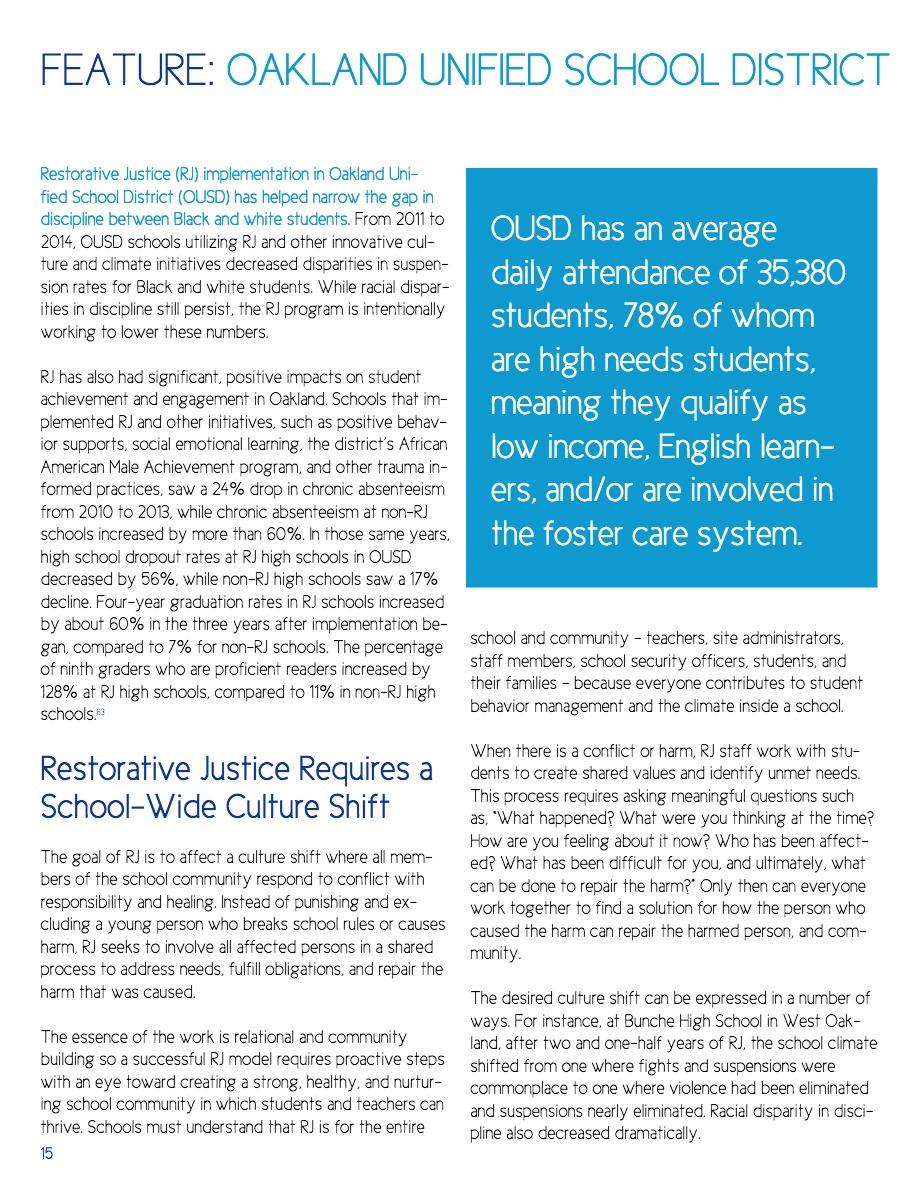 FEATURE: OAKLAND UNIFIED SCHOOL DISTRICT

Restorative Justice (RJ) implementation in Oakland Unified School District (OUSD) has helped narrow the gap in discipline between Black and white students. From 2011 to 2014, OUSD schools utilizing RJ and other innovative culture and climate initiatives decreased disparities in suspension rates for Black and white students. While racial disparities in discipline still persist, the RJ program is intentionally working to lower these numbers.

RJ has also had significant, positive impacts on student achievement and engagement in Oakland. Schools that implemented RJ and other initiatives, such as positive behavior supports, social emotional learning, the district's African American Male Achievement program, and other trauma informed practices, saw a 24% drop in chronic absenteeism from 2010 to 2013, while chronic absenteeism at non-RJ schools increased by more than 60%. In those same years, high school dropout rates at RJ high schools in OUSD decreased by 56%, while non-RJ high schools saw a 17% decline. Four-year graduation rates in RJ schools increased by about 60% in the three years after implementation began, compared to 7% for non-RJ schools. The percentage of ninth graders who are proficient readers increased by 128% at RJ high schools, compared to 11% in non-RJ high schools.$^{63}$

Restorative Justice Requires a School-Wide Culture Shift

The goal of RJ is to affect a culture shift where all members of the school community respond to conflict with responsibility and healing. Instead of punishing and excluding a young person who breaks school rules or causes harm, RJ seeks to involve all affected persons in a shared process to address needs, fulfill obligations, and repair the harm that was caused.

The essence of the work is relational and community building so a successful RJ model requires proactive steps with an eye toward creating a strong, healthy, and nurturing school community in which students and teachers can thrive. Schools must understand that RJ is for the entire

OUSD has an average daily attendance of 35,380 students, 78% of whom are high needs students, meaning they qualify as low income, English learners, and/or are involved in the foster care system.

school and community - teachers, site administrators, staff members, school security officers, students, and their families - because everyone contributes to student behavior management and the climate inside a school.

When there is a conflict or harm, RJ staff work with students to create shared values and identify unmet needs. This process requires asking meaningful questions such as, "What happened? What were you thinking at the time? How are you feeling about it now? Who has been affected? What has been difficult for you, and ultimately, what can be done to repair the harm?" Only then can everyone work together to find a solution for how the person who caused the harm can repair the harmed person, and community.

The desired culture shift can be expressed in a number of ways. For instance, at Bunche High School in West Oakland, after two and one-half years of RJ, the school climate shifted from one where fights and suspensions were commonplace to one where violence had been eliminated and suspensions nearly eliminated. Racial disparity in discipline also decreased dramatically.

15